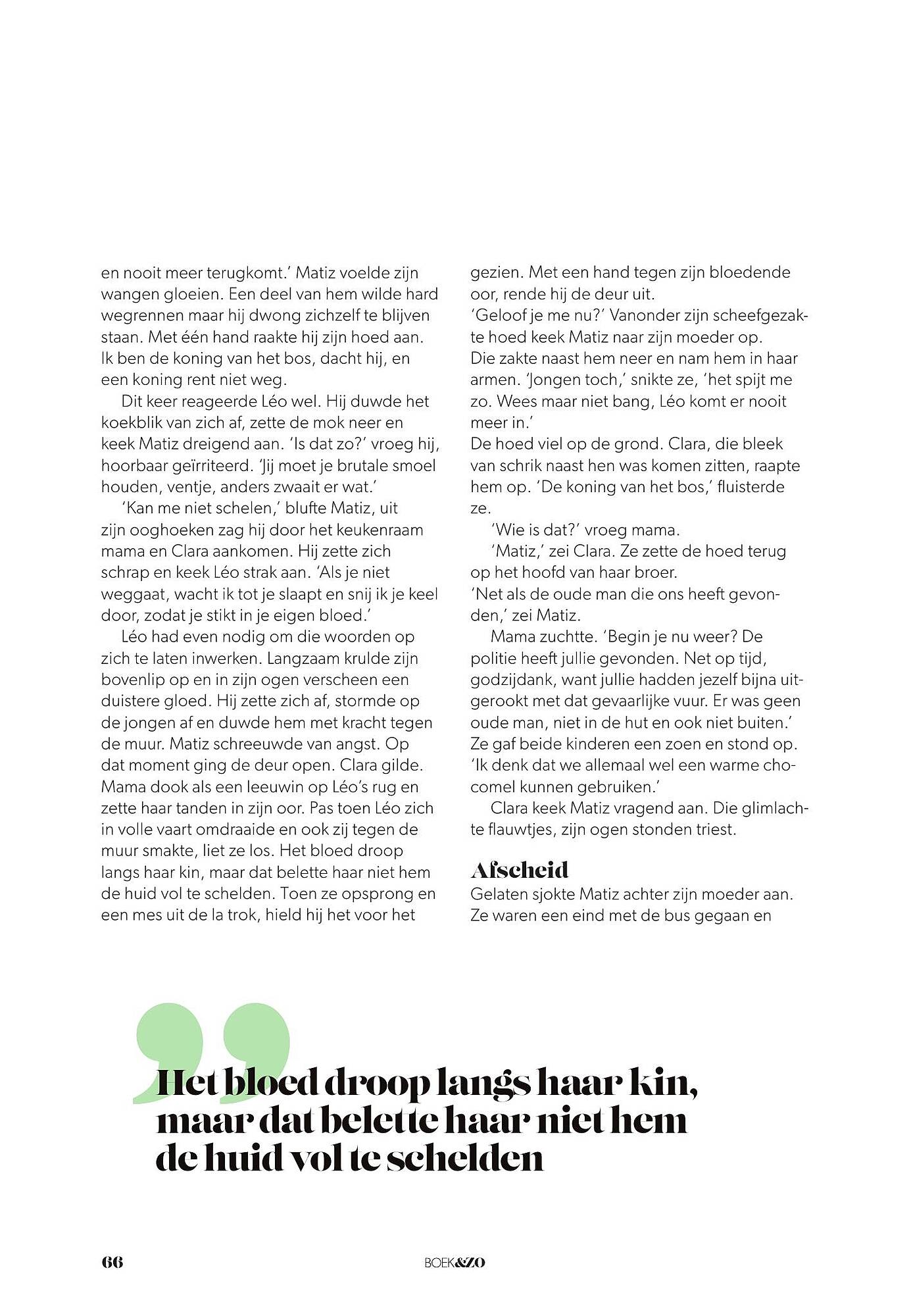 en nooit meer terugkomt.' Matiz voelde zijn wangen gloeien. Een deel van hem wilde hard wegrennen maar hij dwong zichzelf te blijven staan. Met één hand raakte hij zijn hoed aan. Ik ben de koning van het bos, dacht hij, en een koning rent niet weg.

Dit keer reageerde Léo wel. Hij duwde het koekblik van zich af, zette de mok neer en keek Matiz dreigend aan. 'Is dat zo?' vroeg hij, hoorbaar geïrriteerd. 'Jij moet je brutale smoel houden, ventje, anders zwaait er wat.'

'Kan me niet schelen,' blufte Matiz, uit zijn ooghoeken zag hij door het keukenraam mama en Clara aankomen. Hij zette zich schrap en keek Léo strak aan. 'Als je niet weggaat, wacht ik tot je slaapt en snij ik je keel door, zodat je stikt in je eigen bloed.'

Léo had even nodig om die woorden op zich te laten inwerken. Langzaam krulde zijn bovenlip op en in zijn ogen verscheen een duistere gloed. Hij zette zich af, stormde op de jongen af en duwde hem met kracht tegen de muur. Matiz schreeuwde van angst. Op dat moment ging de deur open. Clara gilde. Mama dook als een leeuwin op Léo's rug en zette haar tanden in zijn oor. Pas toen Léo zich in volle vaart omdraaide en ook zij tegen de muur smakte, liet ze los. Het bloed droop langs haar kin, maar dat belette haar niet hem de huid vol te schelden. Toen ze opsprong en een mes uit de la trok, hield hij het voor het gezien. Met een hand tegen zijn bloedende oor, rende hij de deur uit.
'Geloof je me nu?' Vanonder zijn scheefgezakte hoed keek Matiz naar zijn moeder op. Die zakte naast hem neer en nam hem in haar armen. 'Jongen toch,' snikte ze, 'het spijt me zo. Wees maar niet bang, Léo komt er nooit meer in.'
De hoed viel op de grond. Clara, die bleek van schrik naast hen was komen zitten, raapte hem op. 'De koning van het bos,' fluisterde ze.

'Wie is dat?' vroeg mama.

'Matiz,' zei Clara. Ze zette de hoed terug op het hoofd van haar broer.
'Net als de oude man die ons heeft gevonden,' zei Matiz.

Mama zuchtte. 'Begin je nu weer? De politie heeft jullie gevonden. Net op tijd, godzijdank, want jullie hadden jezelf bijna uitgerookt met dat gevaarlijke vuur. Er was geen oude man, niet in de hut en ook niet buiten.' Ze gaf beide kinderen een zoen en stond op. 'Ik denk dat we allemaal wel een warme chocomel kunnen gebruiken.'

Clara keek Matiz vragend aan. Die glimlachte flauwtjes, zijn ogen stonden triest.

Afscheid
Gelaten sjokte Matiz achter zijn moeder aan. Ze waren een eind met de bus gegaan en

Het bloed droop langs haar kin, maar dat belette haar niet hem de huid vol te schelden

66

BOEK&ZO